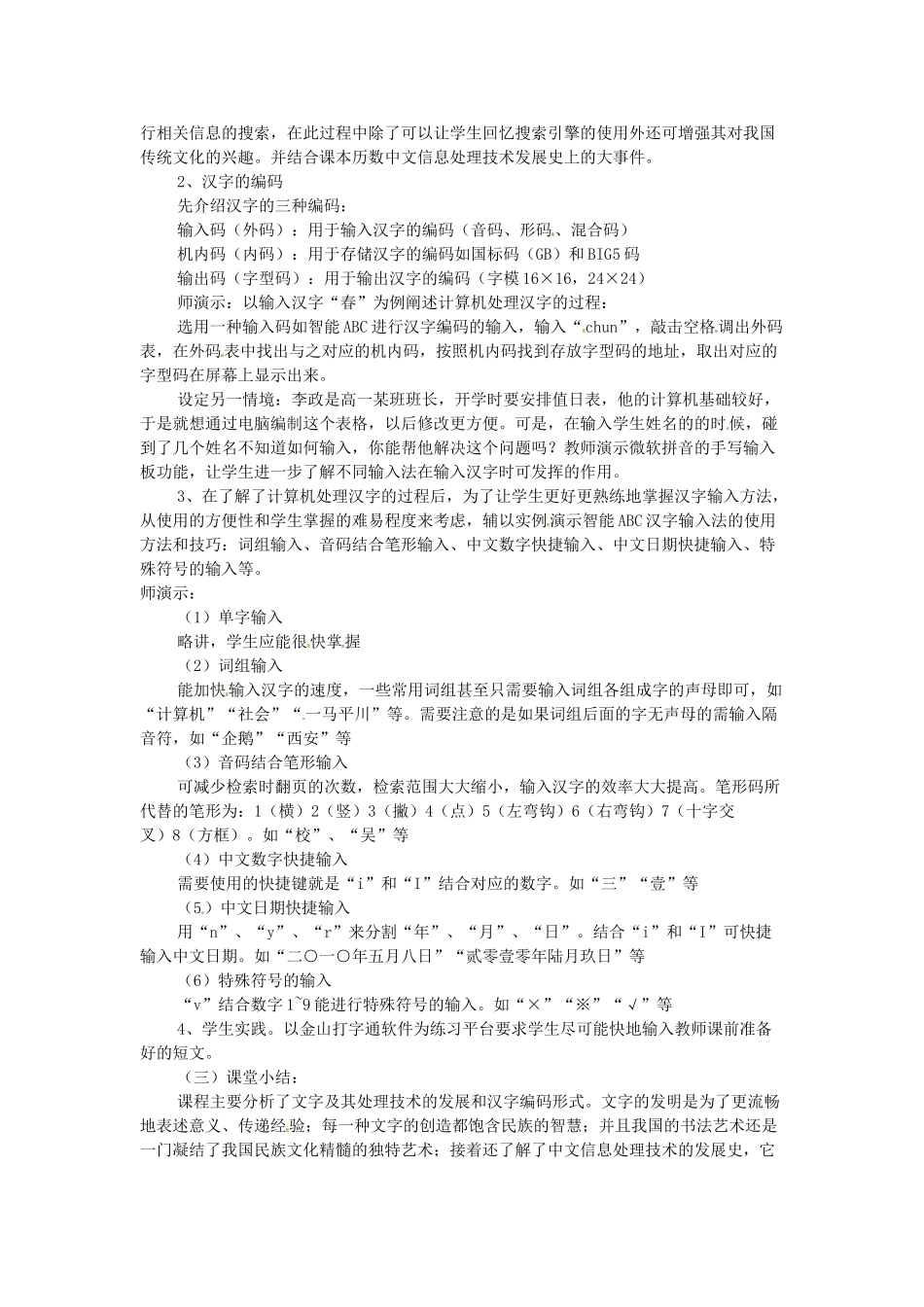 行相关信息的搜索，在此过程中除了可以让学生回忆搜索引擎的使用外还可增强其对我国传统文化的兴趣。并结合课本历数中文信息处理技术发展史上的大事件。

2、汉字的编码

先介绍汉字的三种编码：

输入码（外码）：用于输入汉字的编码（音码、形码、混合码）

机内码（内码）：用于存储汉字的编码如国标码（GB）和BIG5码

输出码（字型码）：用于输出汉字的编码（字模16×16，24×24）

师演示：以输入汉字“春”为例阐述计算机处理汉字的过程：

选用一种输入码如智能ABC进行汉字编码的输入，输入“chun”，敲击空格调出外码表，在外码表中找出与之对应的机内码，按照机内码找到存放字型码的地址，取出对应的字型码在屏幕上显示出来。

设定另一情境：李政是高一某班班长，开学时要安排值日表，他的计算机基础较好，于是就想通过电脑编制这个表格，以后修改更方便。可是，在输入学生姓名的时候，碰到了几个姓名不知道如何输入，你能帮他解决这个问题吗？教师演示微软拼音的手写输入板功能，让学生进一步了解不同输入法在输入汉字时可发挥的作用。

3、在了解了计算机处理汉字的过程后，为了让学生更好更熟练地掌握汉字输入方法，从使用的方便性和学生掌握的难易程度来考虑，辅以实例演示智能ABC汉字输入法的使用方法和技巧：词组输入、音码结合笔形输入、中文数字快捷输入、中文日期快捷输入、特殊符号的输入等。

师演示：

（1）单字输入

略讲，学生应能很快掌握

（2）词组输入

能加快输入汉字的速度，一些常用词组甚至只需要输入词组各组成字的声母即可，如“计算机”“社会”“一马平川”等。需要注意的是如果词组后面的字无声母的需输入隔音符，如“企鹅”“西安”等

（3）音码结合笔形输入

可减少检索时翻页的次数，检索范围大大缩小，输入汉字的效率大大提高。笔形码所代替的笔形为：1（横）2（竖）3（撇）4（点）5（左弯钩）6（右弯钩）7（十字交叉）8（方框）。如“校”、“吴”等

（4）中文数字快捷输入

需要使用的快捷键就是“i”和“I”结合对应的数字。如“三”“壹”等

（5）中文日期快捷输入

用“n”、“y”、“r”来分割“年”、“月”、“日”。结合“i”和“I”可快捷输入中文日期。如“二〇一〇年五月八日”“贰零壹零年陆月玖日”等

（6）特殊符号的输入

“v”结合数字1~9能进行特殊符号的输入。如“×”“※”“√”等

4、学生实践。以金山打字通软件为练习平台要求学生尽可能快地输入教师课前准备好的短文。

（三）课堂小结：

课程主要分析了文字及其处理技术的发展和汉字编码形式。文字的发明是为了更流畅地表述意义、传递经验；每一种文字的创造都饱含民族的智慧；并且我国的书法艺术还是一门凝结了我国民族文化精髓的独特艺术；接着还了解了中文信息处理技术的发展史，它